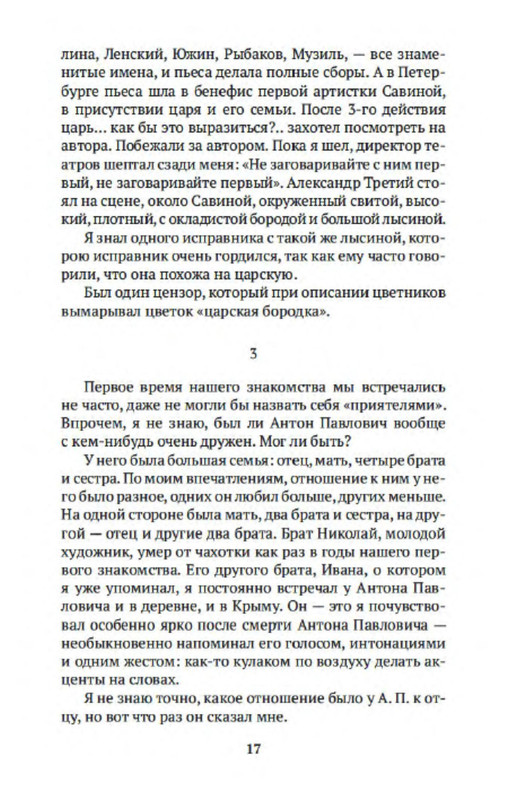 лина, Ленский, Южин, Рыбаков, Музиль, — все знаменитые имена, и пьеса делала полные сборы. А в Петербурге пьеса шла в бенефис первой артистки Савиной, в присутствии царя и его семьи. После 3-го действия царь… как бы это выразиться?.. захотел посмотреть на автора. Побежали за автором. Пока я шел, директор театров шептал сзади меня: «Не заговаривайте с ним первый, не заговаривайте первый». Александр Третий стоял на сцене, около Савиной, окруженный свитой, высокий, плотный, с окладистой бородой и большой лысиной.

Я знал одного исправника с такой же лысиной, которою исправник очень гордился, так как ему часто говорили, что она похожа на царскую.

Был один цензор, который при описании цветников вымарывал цветок «царская бородка».

3

Первое время нашего знакомства мы встречались не часто, даже не могли бы назвать себя «приятелями». Впрочем, я не знаю, был ли Антон Павлович вообще с кем-нибудь очень дружен. Мог ли быть?

У него была большая семья: отец, мать, четыре брата и сестра. По моим впечатлениям, отношение к ним у него было разное, одних он любил больше, других меньше. На одной стороне была мать, два брата и сестра, на другой — отец и другие два брата. Брат Николай, молодой художник, умер от чахотки как раз в годы нашего первого знакомства. Его другого брата, Ивана, о котором я уже упоминал, я постоянно встречал у Антона Павловича и в деревне, и в Крыму. Он — это я почувствовал особенно ярко после смерти Антона Павловича — необыкновенно напоминал его голосом, интонациями и одним жестом: как-то кулаком по воздуху делать акценты на словах.

Я не знаю точно, какое отношение было у А. П. к отцу, но вот что раз он сказал мне.

17